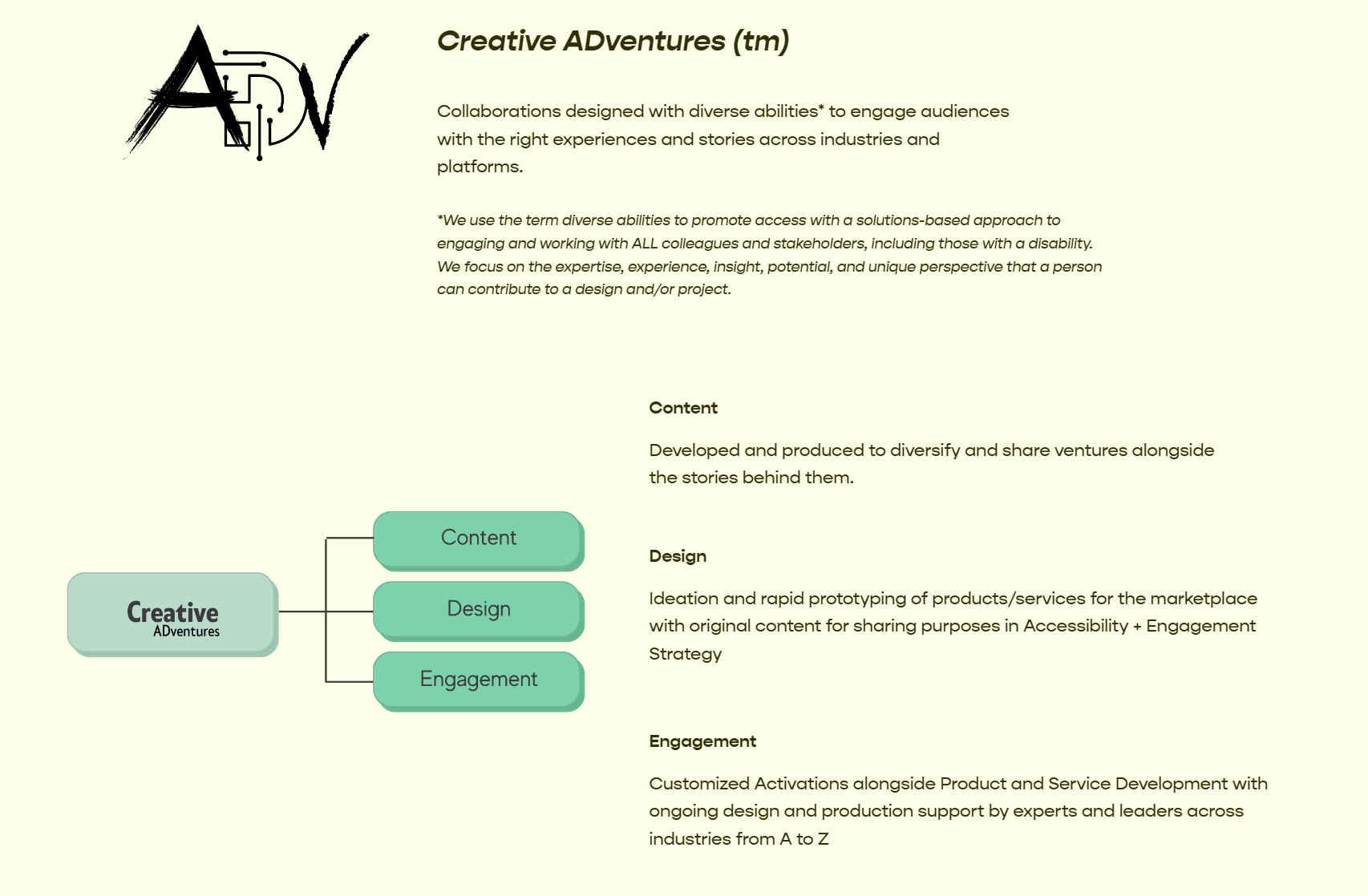 ADV

Creative ADventures (tm)

Collaborations designed with diverse abilities* to engage audiences with the right experiences and stories across industries and platforms.

*We use the term diverse abilities to promote access with a solutions-based approach to engaging and working with ALL colleagues and stakeholders, including those with a disability. We focus on the expertise, experience, insight, potential, and unique perspective that a person can contribute to a design and/or project.

Creative ADventures

Content

Design

Engagement

Content

Developed and produced to diversify and share ventures alongside the stories behind them.

Design

Ideation and rapid prototyping of products/services for the marketplace with original content for sharing purposes in Accessibility + Engagement Strategy

Engagement

Customized Activations alongside Product and Service Development with ongoing design and production support by experts and leaders across industries from A to Z